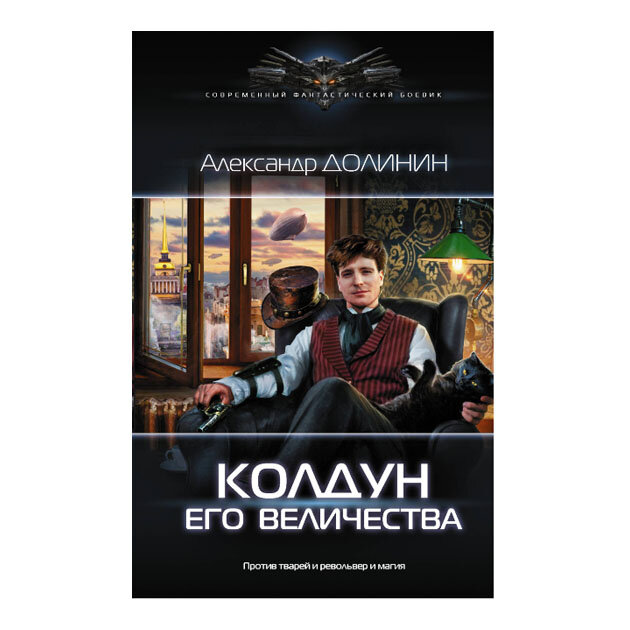 СОВРЕМЕННЫЙ ФАНТАСТИЧЕСКИЙ БОЕВИК

Александр ДОЛИНИН

КОЛДУН
ЕГО ВЕЛИЧЕСТВА

Против тварей и револьвер и магия